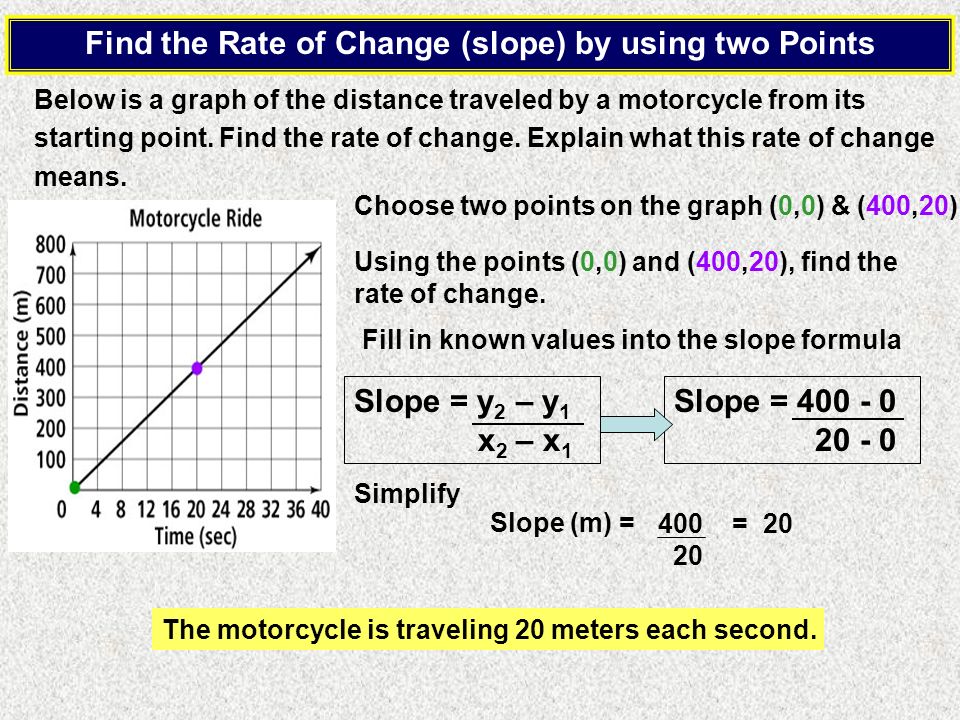 Find the Rate of Change (slope) by using two Points

Below is a graph of the distance traveled by a motorcycle from its starting point. Find the rate of change. Explain what this rate of change means.

Motorcycle Ride

Distance (m)

800
700
600
500
400
300
200
100
0

4 8 12 16 20 24 28 32 36 40

Time (sec)

Choose two points on the graph (0,0) & (400,20)

Using the points (0,0) and (400,20), find the rate of change.

Fill in known values into the slope formula

Slope = $\frac{y_2 - y_1}{x_2 - x_1}$

Slope = $\frac{400 - 0}{20 - 0}$

Simplify

Slope (m) = $\frac{400}{20}$ = 20

The motorcycle is traveling 20 meters each second.